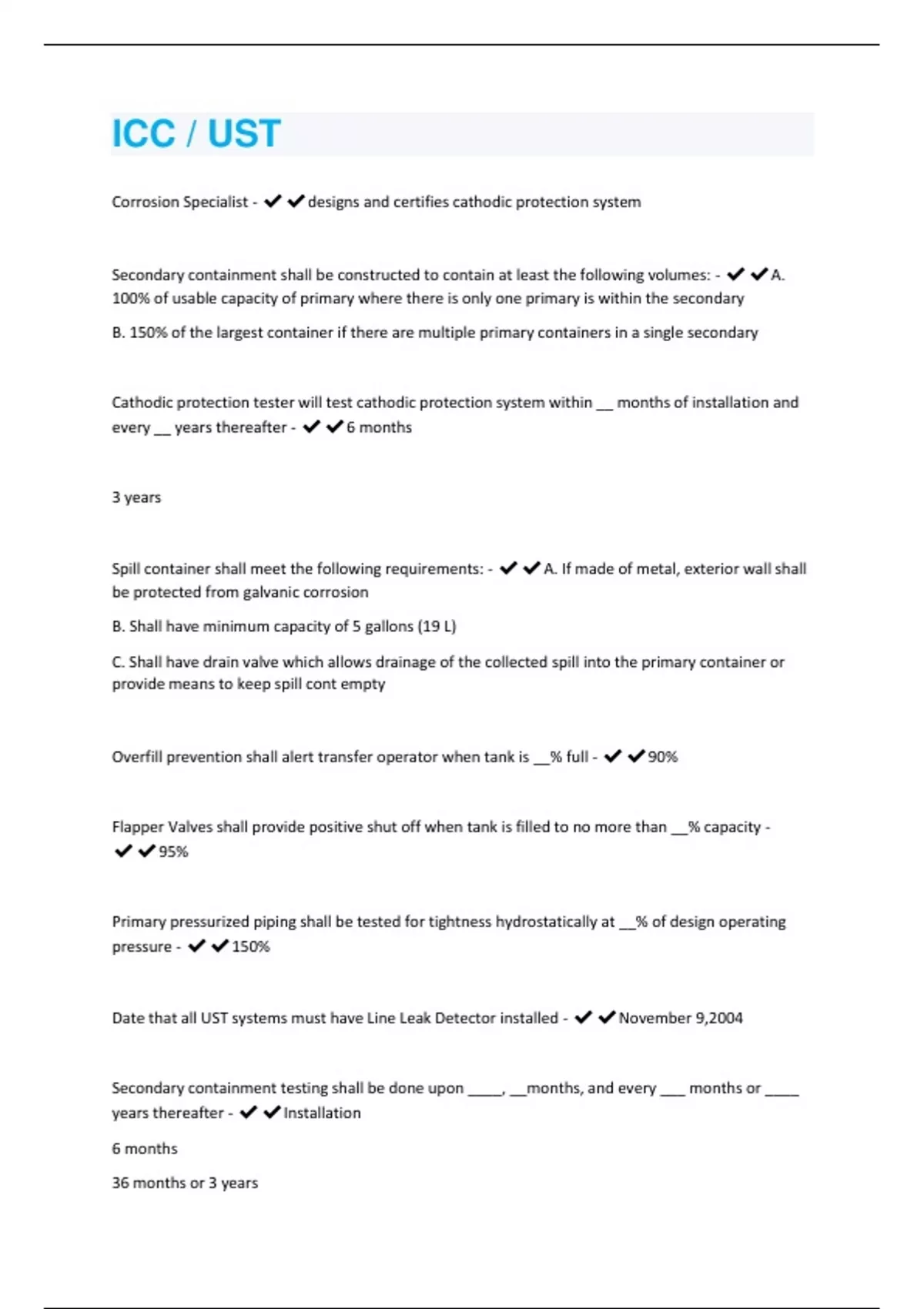 ICC / UST

Corrosion Specialist - ✔✔designs and certifies cathodic protection system

Secondary containment shall be constructed to contain at least the following volumes: - ✔✔A. 100% of usable capacity of primary where there is only one primary is within the secondary

B. 150% of the largest container if there are multiple primary containers in a single secondary

Cathodic protection tester will test cathodic protection system within __ months of installation and every __ years thereafter - ✔✔6 months

3 years

Spill container shall meet the following requirements: - ✔✔A. If made of metal, exterior wall shall be protected from galvanic corrosion

B. Shall have minimum capacity of 5 gallons (19 L)

C. Shall have drain valve which allows drainage of the collected spill into the primary container or provide means to keep spill cont empty

Overfill prevention shall alert transfer operator when tank is __% full - ✔✔90%

Flapper Valves shall provide positive shut off when tank is filled to no more than __% capacity - ✔✔95%

Primary pressurized piping shall be tested for tightness hydrostatically at __% of design operating pressure - ✔✔150%

Date that all UST systems must have Line Leak Detector installed - ✔✔November 9,2004

Secondary containment testing shall be done upon ____, __months, and every ___ months or ____ years thereafter - ✔✔Installation

6 months

36 months or 3 years